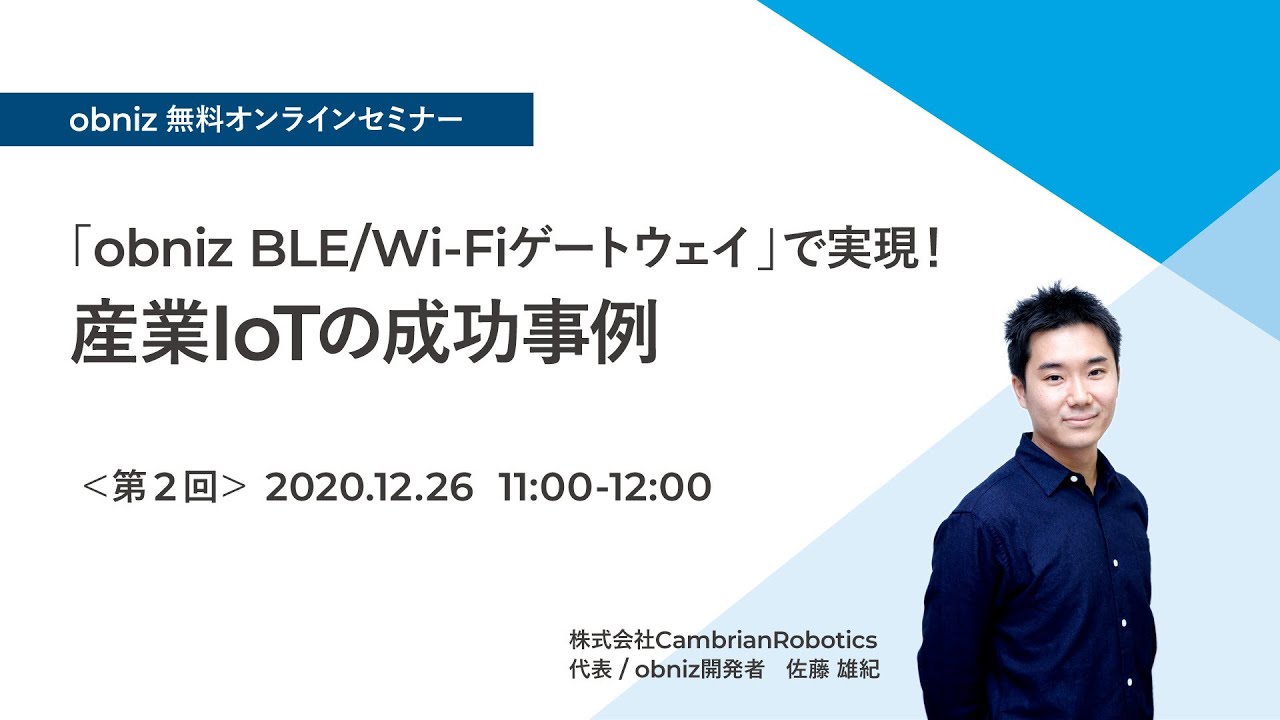 obniz 無料オンラインセミナー

「obniz BLE/Wi-Fiゲートウェイ」で実現！
産業IoTの成功事例

＜第２回＞ 2020.12.26 11:00-12:00

株式会社CambrianRobotics
代表 / obniz開発者　佐藤 雄紀